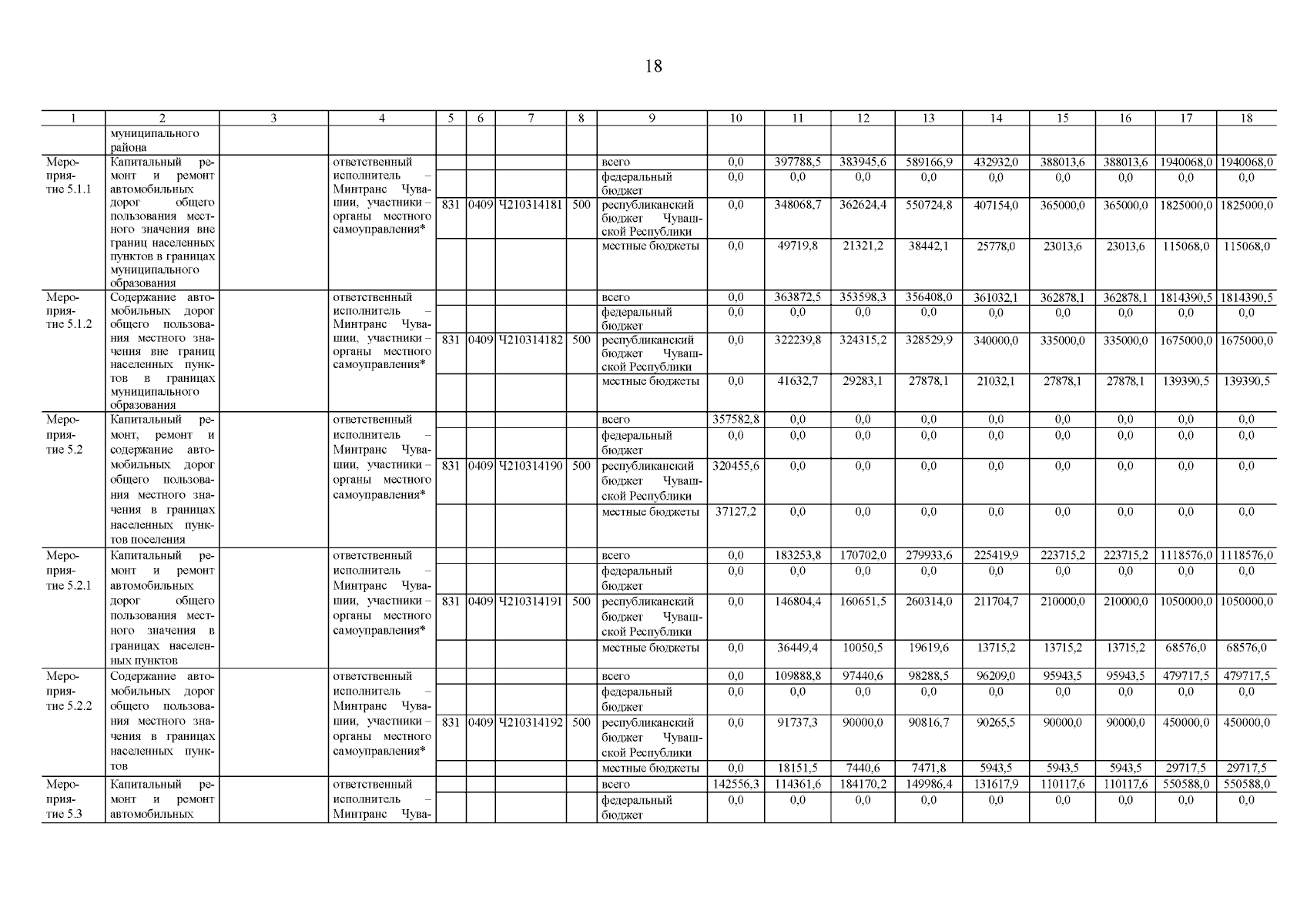 18

| 1 | 2 | 3 | 4 | 5 | 6 | 7 | 8 | 9 | 10 | 11 | 12 | 13 | 14 | 15 | 16 | 17 | 18 |
|---|---|---|---|---|---|---|---|---|---|---|---|---|---|---|---|---|---|
| | муниципального района | | | | | | | | | | | | | | | | |
| Мероприятие 5.1.1 | Капитальный ремонт и ремонт автомобильных дорог общего пользования местного значения вне границ населенных пунктов в границах муниципального образования | | ответственный исполнитель – Минтранс Чувашии, участники – органы местного самоуправления* | | | | | всего | 0,0 | 397788,5 | 383945,6 | 589166,9 | 432932,0 | 388013,6 | 388013,6 | 1940068,0 | 1940068,0 |
| | | | | | | | | федеральный бюджет | 0,0 | 0,0 | 0,0 | 0,0 | 0,0 | 0,0 | 0,0 | 0,0 | 0,0 |
| | | | | 831 | 0409 | Ч210314181 | 500 | республиканский бюджет Чувашской Республики | 0,0 | 348068,7 | 362624,4 | 550724,8 | 407154,0 | 365000,0 | 365000,0 | 1825000,0 | 1825000,0 |
| | | | | | | | | местные бюджеты | 0,0 | 49719,8 | 21321,2 | 38442,1 | 25778,0 | 23013,6 | 23013,6 | 115068,0 | 115068,0 |
| Мероприятие 5.1.2 | Содержание автомобильных дорог общего пользования местного значения вне границ населенных пунктов в границах муниципального образования | | ответственный исполнитель – Минтранс Чувашии, участники – органы местного самоуправления* | | | | | всего | 0,0 | 363872,5 | 353598,3 | 356408,0 | 361032,1 | 362878,1 | 362878,1 | 1814390,5 | 1814390,5 |
| | | | | | | | | федеральный бюджет | 0,0 | 0,0 | 0,0 | 0,0 | 0,0 | 0,0 | 0,0 | 0,0 | 0,0 |
| | | | | 831 | 0409 | Ч210314182 | 500 | республиканский бюджет Чувашской Республики | 0,0 | 322239,8 | 324315,2 | 328529,9 | 340000,0 | 335000,0 | 335000,0 | 1675000,0 | 1675000,0 |
| | | | | | | | | местные бюджеты | 0,0 | 41632,7 | 29283,1 | 27878,1 | 21032,1 | 27878,1 | 27878,1 | 139390,5 | 139390,5 |
| Мероприятие 5.2 | Капитальный ремонт, ремонт и содержание автомобильных дорог общего пользования местного значения в границах населенных пунктов поселения | | ответственный исполнитель – Минтранс Чувашии, участники – органы местного самоуправления* | | | | | всего | 357582,8 | 0,0 | 0,0 | 0,0 | 0,0 | 0,0 | 0,0 | 0,0 | 0,0 |
| | | | | | | | | федеральный бюджет | 0,0 | 0,0 | 0,0 | 0,0 | 0,0 | 0,0 | 0,0 | 0,0 | 0,0 |
| | | | | 831 | 0409 | Ч210314190 | 500 | республиканский бюджет Чувашской Республики | 320455,6 | 0,0 | 0,0 | 0,0 | 0,0 | 0,0 | 0,0 | 0,0 | 0,0 |
| | | | | | | | | местные бюджеты | 37127,2 | 0,0 | 0,0 | 0,0 | 0,0 | 0,0 | 0,0 | 0,0 | 0,0 |
| Мероприятие 5.2.1 | Капитальный ремонт и ремонт автомобильных дорог общего пользования местного значения в границах населенных пунктов | | ответственный исполнитель – Минтранс Чувашии, участники – органы местного самоуправления* | | | | | всего | 0,0 | 183253,8 | 170702,0 | 279933,6 | 225419,9 | 223715,2 | 223715,2 | 1118576,0 | 1118576,0 |
| | | | | | | | | федеральный бюджет | 0,0 | 0,0 | 0,0 | 0,0 | 0,0 | 0,0 | 0,0 | 0,0 | 0,0 |
| | | | | 831 | 0409 | Ч210314191 | 500 | республиканский бюджет Чувашской Республики | 0,0 | 146804,4 | 160651,5 | 260314,0 | 211704,7 | 210000,0 | 210000,0 | 1050000,0 | 1050000,0 |
| | | | | | | | | местные бюджеты | 0,0 | 36449,4 | 10050,5 | 19619,6 | 13715,2 | 13715,2 | 13715,2 | 68576,0 | 68576,0 |
| Мероприятие 5.2.2 | Содержание автомобильных дорог общего пользования местного значения в границах населенных пунктов | | ответственный исполнитель – Минтранс Чувашии, участники – органы местного самоуправления* | | | | | всего | 0,0 | 109888,8 | 97440,6 | 98288,5 | 96209,0 | 95943,5 | 95943,5 | 479717,5 | 479717,5 |
| | | | | | | | | федеральный бюджет | 0,0 | 0,0 | 0,0 | 0,0 | 0,0 | 0,0 | 0,0 | 0,0 | 0,0 |
| | | | | 831 | 0409 | Ч210314192 | 500 | республиканский бюджет Чувашской Республики | 0,0 | 91737,3 | 90000,0 | 90816,7 | 90265,5 | 90000,0 | 90000,0 | 450000,0 | 450000,0 |
| | | | | | | | | местные бюджеты | 0,0 | 18151,5 | 7440,6 | 7471,8 | 5943,5 | 5943,5 | 5943,5 | 29717,5 | 29717,5 |
| Мероприятие 5.3 | Капитальный ремонт и ремонт автомобильных | | ответственный исполнитель – Минтранс Чува- | | | | | всего | 142556,3 | 114361,6 | 184170,2 | 149986,4 | 131617,9 | 110117,6 | 110117,6 | 550588,0 | 550588,0 |
| | | | | | | | | федеральный бюджет | 0,0 | 0,0 | 0,0 | 0,0 | 0,0 | 0,0 | 0,0 | 0,0 | 0,0 |